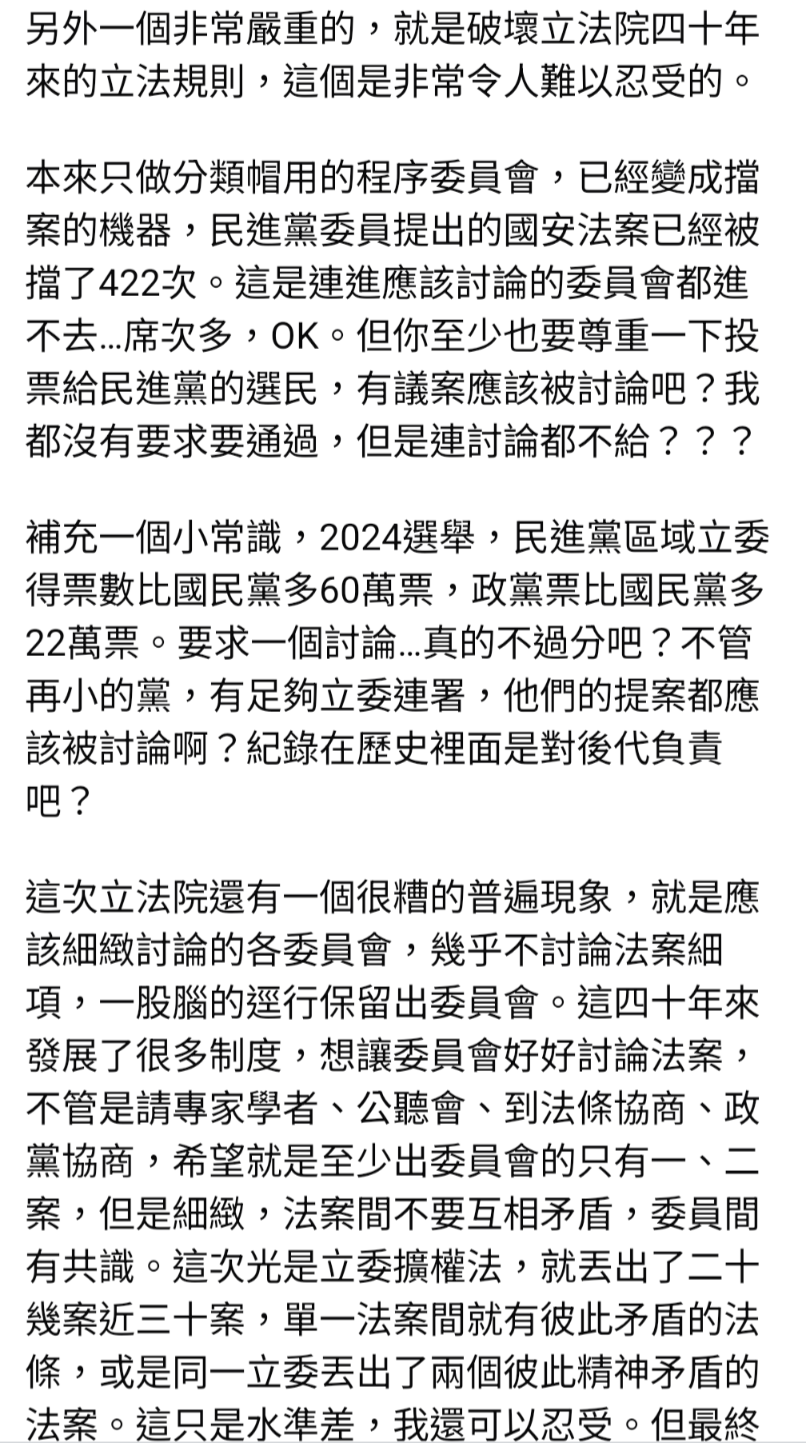 另外一個非常嚴重的，就是破壞立法院四十年來的立法規則，這個是非常令人難以忍受的。

本來只做分類帽用的程序委員會，已經變成擋案的機器，民進黨委員提出的國安法案已經被擋了422次。這是連進應該討論的委員會都進不去...席次多，OK。但你至少也要尊重一下投票給民進黨的選民，有議案應該被討論吧？我都沒有要求要通過，但是連討論都不給？？？

補充一個小常識，2024選舉，民進黨區域立委得票數比國民黨多60萬票，政黨票比國民黨多22萬票。要求一個討論...真的不過分吧？不管再小的黨，有足夠立委連署，他們的提案都應該被討論啊？紀錄在歷史裡面是對後代負責吧？

這次立法院還有一個很糟的普遍現象，就是應該細緻討論的各委員會，幾乎不討論法案細項，一股腦的逕行保留出委員會。這四十年來發展了很多制度，想讓委員會好好討論法案，不管是請專家學者、公聽會、到法條協商、政黨協商，希望就是至少出委員會的只有一、二案，但是細緻，法案間不要互相矛盾，委員間有共識。這次光是立委擴權法，就丟出了二十幾案近三十案，單一法案間就有彼此矛盾的法條，或是同一立委丟出了兩個彼此精神矛盾的法案。這只是水準差，我還可以忍受。但最終